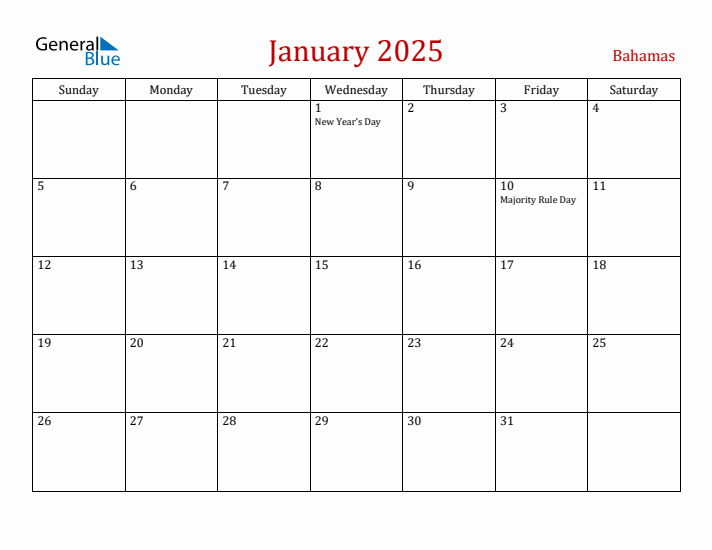 General Blue

January 2025

Bahamas

| Sunday | Monday | Tuesday | Wednesday | Thursday | Friday | Saturday |
|---|---|---|---|---|---|---|
| | | | 1 New Year's Day | 2 | 3 | 4 |
| 5 | 6 | 7 | 8 | 9 | 10 Majority Rule Day | 11 |
| 12 | 13 | 14 | 15 | 16 | 17 | 18 |
| 19 | 20 | 21 | 22 | 23 | 24 | 25 |
| 26 | 27 | 28 | 29 | 30 | 31 | |